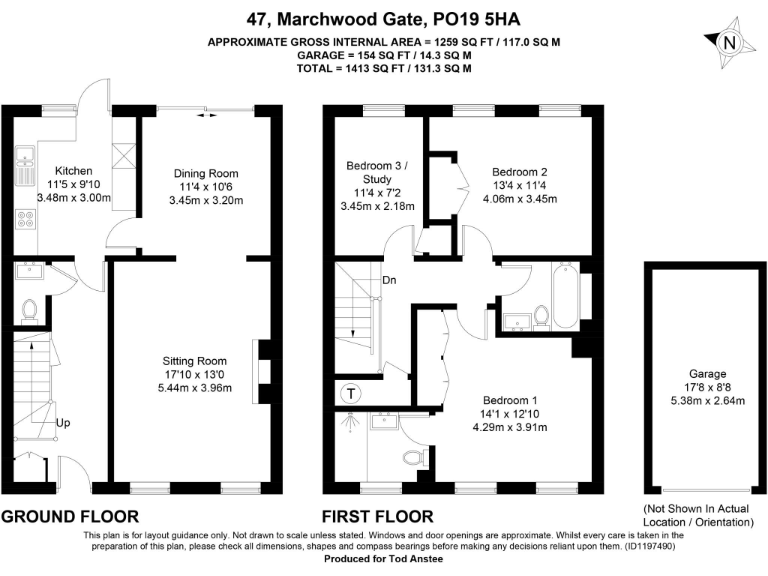 47, Marchwood Gate, PO19 5HA

APPROXIMATE GROSS INTERNAL AREA = 1259 SQ FT / 117.0 SQ M
GARAGE = 154 SQ FT / 14.3 SQ M
TOTAL = 1413 SQ FT / 131.3 SQ M

N

Kitchen
11'5 x 9'10
3.48m x 3.00m

Dining Room
11'4 x 10'6
3.45m x 3.20m

Sitting Room
17'10 x 13'0
5.44m x 3.96m

Up

GROUND FLOOR

Bedroom 3 / Study
11'4 x 7'2
3.45m x 2.18m

Bedroom 2
13'4 x 11'4
4.06m x 3.45m

Dn

T

Bedroom 1
14'1 x 12'10
4.29m x 3.91m

FIRST FLOOR

Garage
17'8 x 8'8
5.38m x 2.64m

(Not Shown In Actual Location / Orientation)

This plan is for layout guidance only. Not drawn to scale unless stated. Windows and door openings are approximate. Whilst every care is taken in the preparation of this plan, please check all dimensions, shapes and compass bearings before making any decisions reliant upon them. (ID1197490)

Produced for Tod Anstee